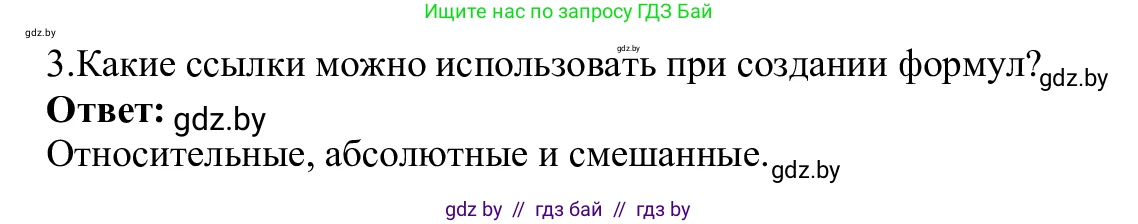 Ищите нас по запросу ГДЗ Бай

gdz.by

gdz.by

3.Какие ссылки можно использовать при создании формул? gdz.by

**Ответ:** gdz.by

Относительные, абсолютные и смешанные. gdz.by

gdz by // гдз бай // гдз by